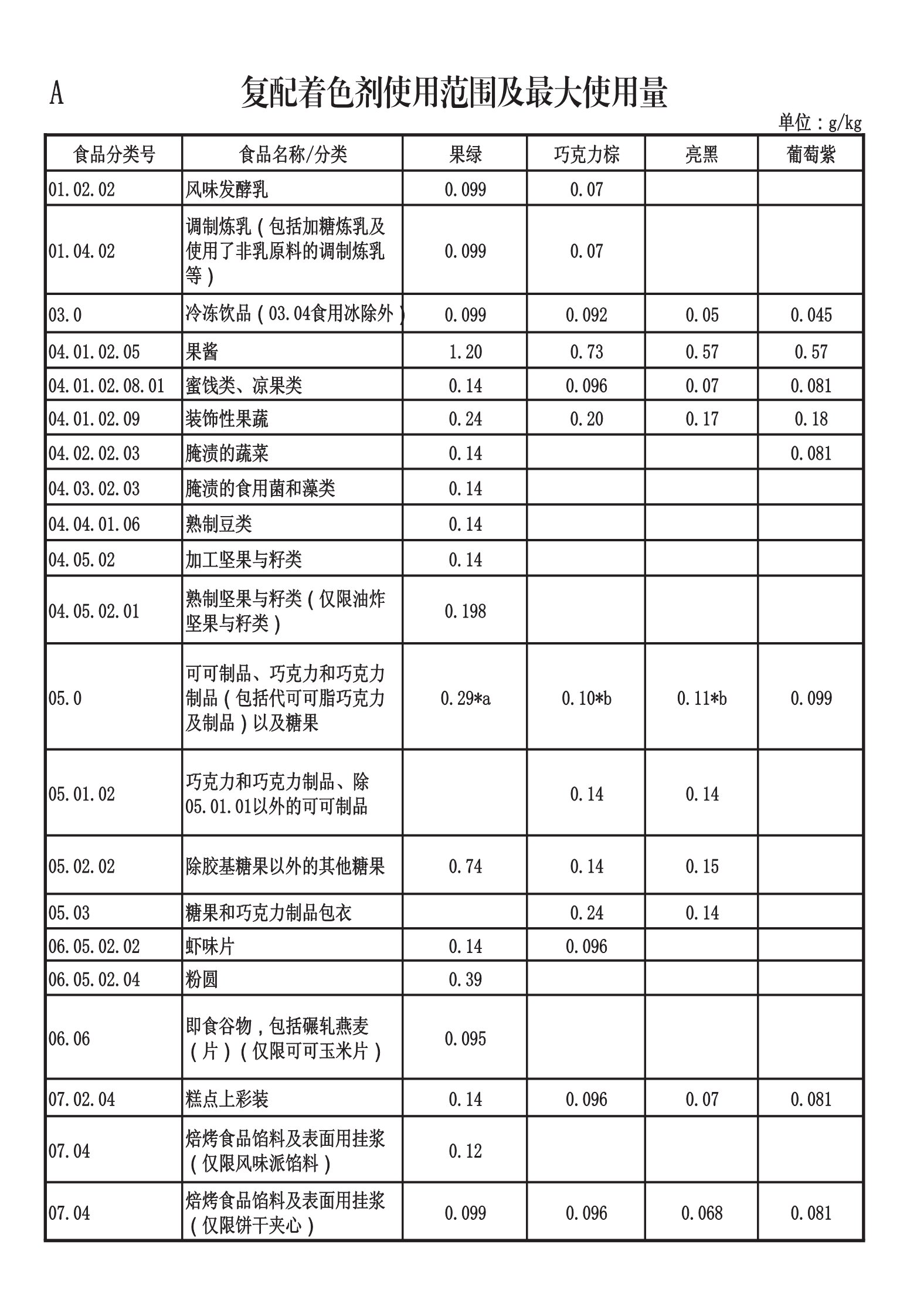 A 复配着色剂使用范围及最大使用量

单位：g/kg

| 食品分类号 | 食品名称/分类 | 果绿 | 巧克力棕 | 亮黑 | 葡萄紫 |
|---|---|---|---|---|---|
| 01.02.02 | 风味发酵乳 | 0.099 | 0.07 | | |
| 01.04.02 | 调制炼乳（包括加糖炼乳及使用了非乳原料的调制炼乳等） | 0.099 | 0.07 | | |
| 03.0 | 冷冻饮品（03.04食用冰除外） | 0.099 | 0.092 | 0.05 | 0.045 |
| 04.01.02.05 | 果酱 | 1.20 | 0.73 | 0.57 | 0.57 |
| 04.01.02.08.01 | 蜜饯类、凉果类 | 0.14 | 0.096 | 0.07 | 0.081 |
| 04.01.02.09 | 装饰性果蔬 | 0.24 | 0.20 | 0.17 | 0.18 |
| 04.02.02.03 | 腌渍的蔬菜 | 0.14 | | | 0.081 |
| 04.03.02.03 | 腌渍的食用菌和藻类 | 0.14 | | | |
| 04.04.01.06 | 熟制豆类 | 0.14 | | | |
| 04.05.02 | 加工坚果与籽类 | 0.14 | | | |
| 04.05.02.01 | 熟制坚果与籽类（仅限油炸坚果与籽类） | 0.198 | | | |
| 05.0 | 可可制品、巧克力和巧克力制品（包括代可可脂巧克力及制品）以及糖果 | 0.29*a | 0.10*b | 0.11*b | 0.099 |
| 05.01.02 | 巧克力和巧克力制品、除05.01.01以外的可可制品 | | 0.14 | 0.14 | |
| 05.02.02 | 除胶基糖果以外的其他糖果 | 0.74 | 0.14 | 0.15 | |
| 05.03 | 糖果和巧克力制品包衣 | | 0.24 | 0.14 | |
| 06.05.02.02 | 虾味片 | 0.14 | 0.096 | | |
| 06.05.02.04 | 粉圆 | 0.39 | | | |
| 06.06 | 即食谷物，包括碾轧燕麦（片）（仅限可可玉米片） | 0.095 | | | |
| 07.02.04 | 糕点上彩装 | 0.14 | 0.096 | 0.07 | 0.081 |
| 07.04 | 焙烤食品馅料及表面用挂浆（仅限风味派馅料） | 0.12 | | | |
| 07.04 | 焙烤食品馅料及表面用挂浆（仅限饼干夹心） | 0.099 | 0.096 | 0.068 | 0.081 |